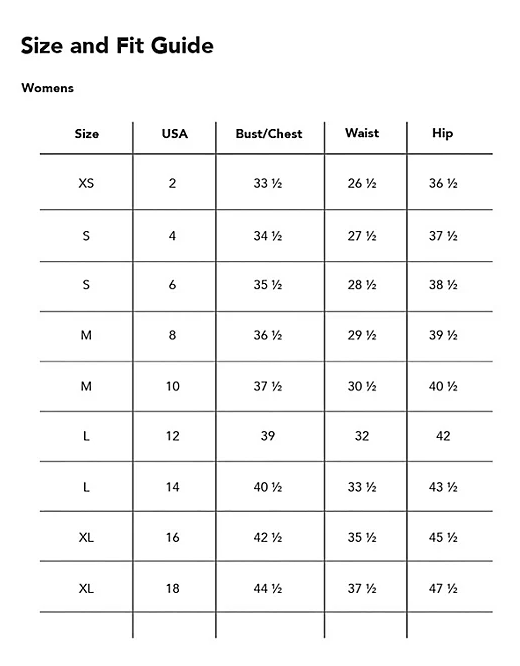 Size and Fit Guide

Womens

| Size | USA | Bust/Chest | Waist | Hip |
|---|---|---|---|---|
| XS | 2 | 33 ½ | 26 ½ | 36 ½ |
| S | 4 | 34 ½ | 27 ½ | 37 ½ |
| S | 6 | 35 ½ | 28 ½ | 38 ½ |
| M | 8 | 36 ½ | 29 ½ | 39 ½ |
| M | 10 | 37 ½ | 30 ½ | 40 ½ |
| L | 12 | 39 | 32 | 42 |
| L | 14 | 40 ½ | 33 ½ | 43 ½ |
| XL | 16 | 42 ½ | 35 ½ | 45 ½ |
| XL | 18 | 44 ½ | 37 ½ | 47 ½ |